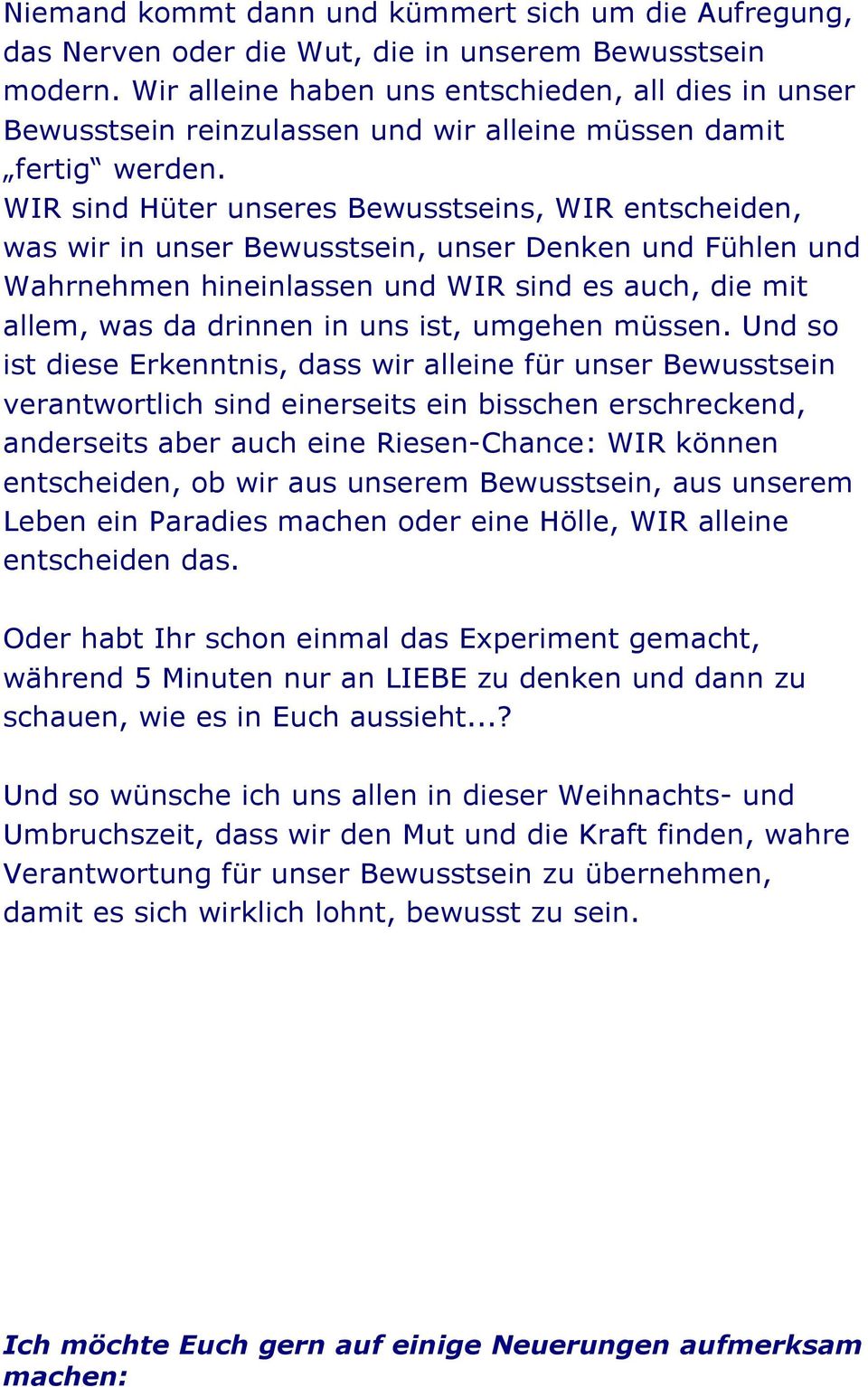 Niemand kommt dann und kümmert sich um die Aufregung, das Nerven oder die Wut, die in unserem Bewusstsein modern. Wir alleine haben uns entschieden, all dies in unser Bewusstsein reinzulassen und wir alleine müssen damit „fertig“ werden.
WIR sind Hüter unseres Bewusstseins, WIR entscheiden, was wir in unser Bewusstsein, unser Denken und Fühlen und Wahrnehmen hineinlassen und WIR sind es auch, die mit allem, was da drinnen in uns ist, umgehen müssen. Und so ist diese Erkenntnis, dass wir alleine für unser Bewusstsein verantwortlich sind einerseits ein bisschen erschreckend, anderseits aber auch eine Riesen-Chance: WIR können entscheiden, ob wir aus unserem Bewusstsein, aus unserem Leben ein Paradies machen oder eine Hölle, WIR alleine entscheiden das.

Oder habt Ihr schon einmal das Experiment gemacht, während 5 Minuten nur an LIEBE zu denken und dann zu schauen, wie es in Euch aussieht...?

Und so wünsche ich uns allen in dieser Weihnachts- und Umbruchszeit, dass wir den Mut und die Kraft finden, wahre Verantwortung für unser Bewusstsein zu übernehmen, damit es sich wirklich lohnt, bewusst zu sein.

Ich möchte Euch gern auf einige Neuerungen aufmerksam machen: